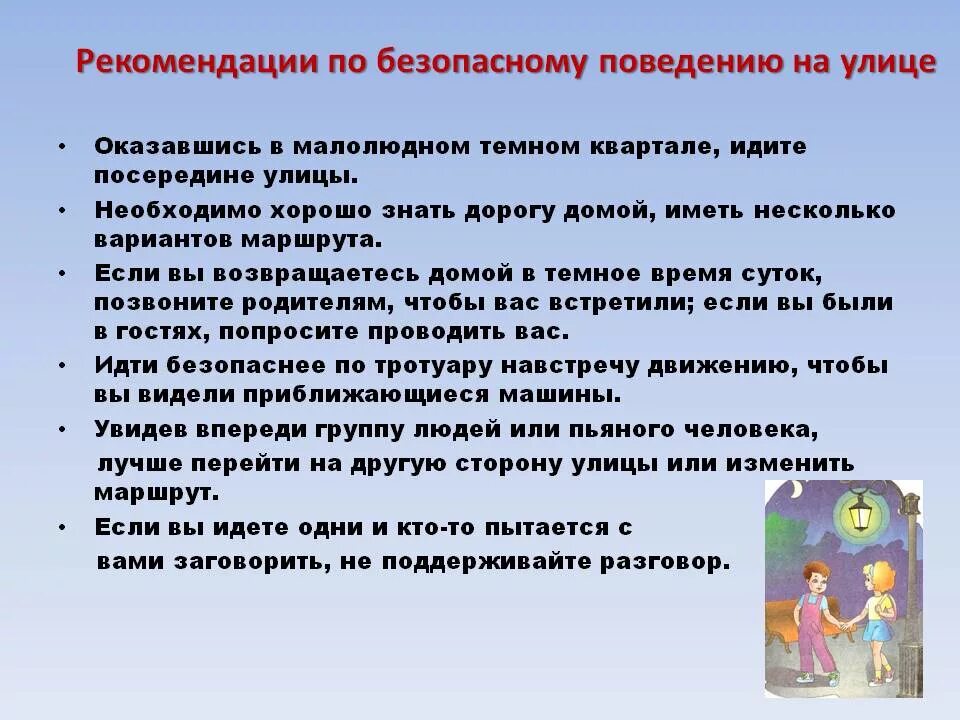 Рекомендации по безопасному поведению на улице

• Оказавшись в малолюдном темном квартале, идите посередине улицы.
• Необходимо хорошо знать дорогу домой, иметь несколько вариантов маршрута.
• Если вы возвращаетесь домой в темное время суток, позвоните родителям, чтобы вас встретили; если вы были в гостях, попросите проводить вас.
• Идти безопаснее по тротуару навстречу движению, чтобы вы видели приближающиеся машины.
• Увидев впереди группу людей или пьяного человека, лучше перейти на другую сторону улицы или изменить маршрут.
• Если вы идете одни и кто-то пытается с вами заговорить, не поддерживайте разговор.